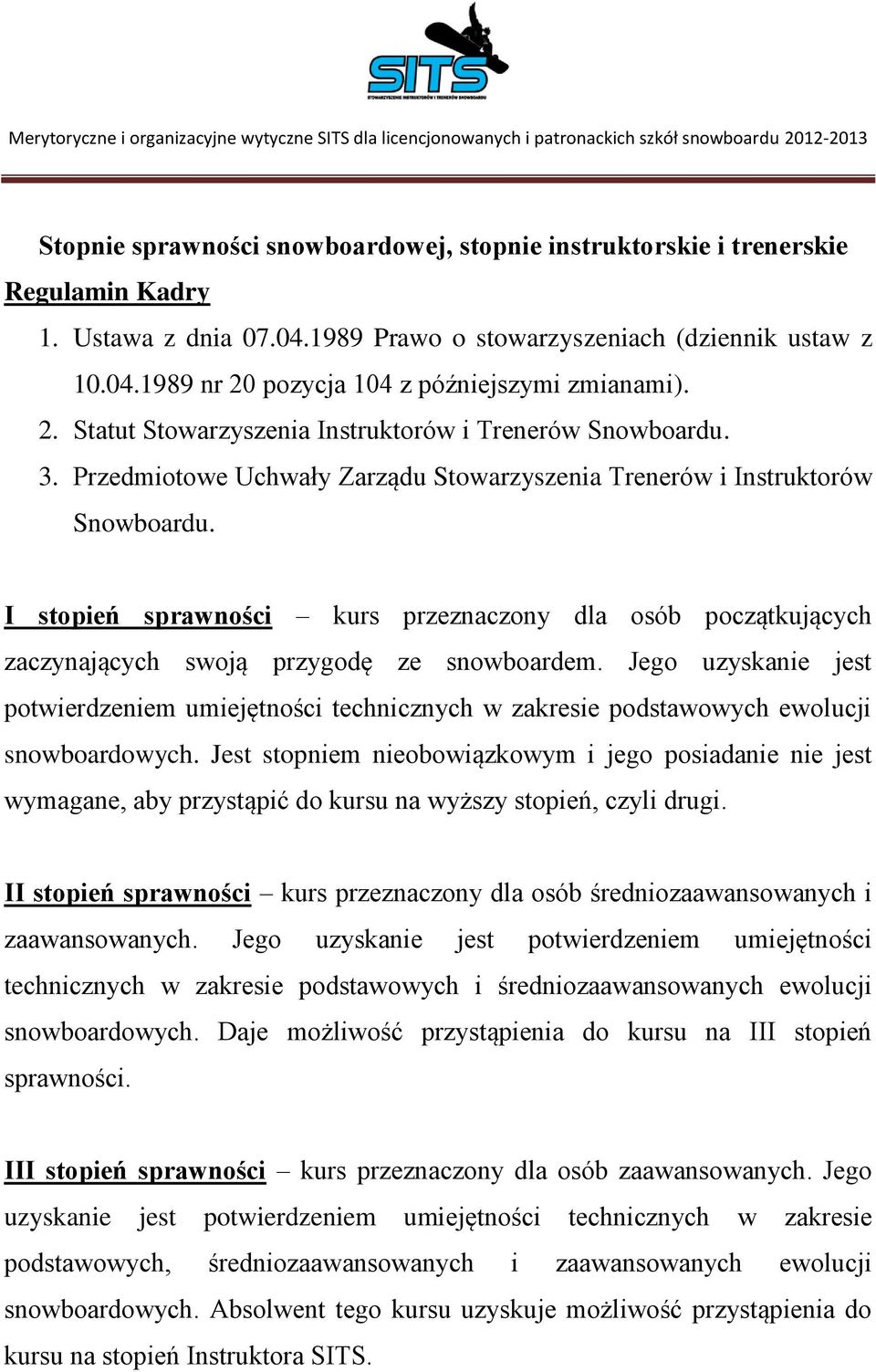 SITS
STOWARZYSZENIE INSTRUKTORÓW I TRENERÓW SNOWBOARDU

Merytoryczne i organizacyjne wytyczne SITS dla licencjonowanych i patronackich szkół snowboardu 2012-2013

Stopnie sprawności snowboardowej, stopnie instruktorskie i trenerskie

Regulamin Kadry

1. Ustawa z dnia 07.04.1989 Prawo o stowarzyszeniach (dziennik ustaw z 10.04.1989 nr 20 pozycja 104 z późniejszymi zmianami).
2. Statut Stowarzyszenia Instruktorów i Trenerów Snowboardu.
3. Przedmiotowe Uchwały Zarządu Stowarzyszenia Trenerów i Instruktorów Snowboardu.

I stopień sprawności – kurs przeznaczony dla osób początkujących zaczynających swoją przygodę ze snowboardem. Jego uzyskanie jest potwierdzeniem umiejętności technicznych w zakresie podstawowych ewolucji snowboardowych. Jest stopniem nieobowiązkowym i jego posiadanie nie jest wymagane, aby przystąpić do kursu na wyższy stopień, czyli drugi.

II stopień sprawności – kurs przeznaczony dla osób średniozaawansowanych i zaawansowanych. Jego uzyskanie jest potwierdzeniem umiejętności technicznych w zakresie podstawowych i średniozaawansowanych ewolucji snowboardowych. Daje możliwość przystąpienia do kursu na III stopień sprawności.

III stopień sprawności – kurs przeznaczony dla osób zaawansowanych. Jego uzyskanie jest potwierdzeniem umiejętności technicznych w zakresie podstawowych, średniozaawansowanych i zaawansowanych ewolucji snowboardowych. Absolwent tego kursu uzyskuje możliwość przystąpienia do kursu na stopień Instruktora SITS.